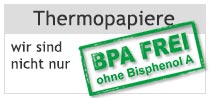 Thermopapiere

wir sind nicht nur

BPA FREI
ohne Bisphenol A